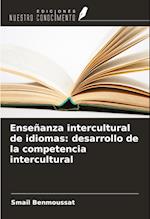 EDICIONES
NUESTRO CONOCIMIENTO

Enseñanza intercultural de idiomas: desarrollo de la competencia intercultural

Smail Benmoussat